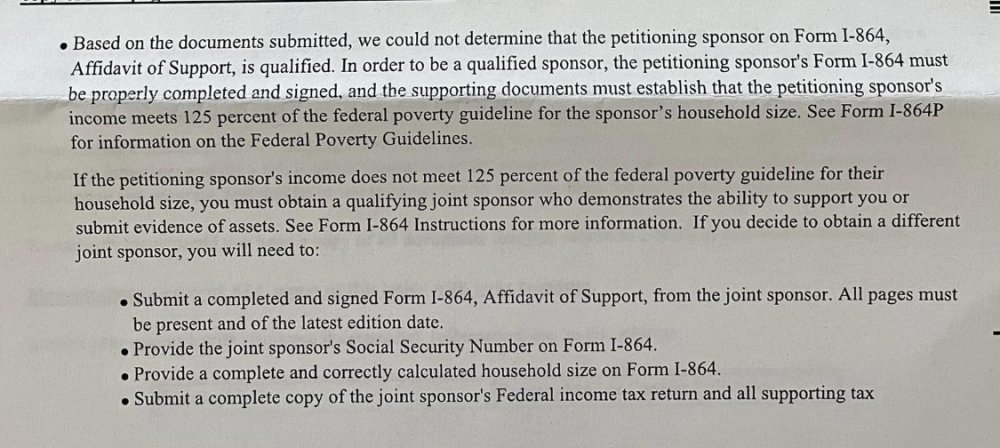 • Based on the documents submitted, we could not determine that the petitioning sponsor on Form I-864, Affidavit of Support, is qualified. In order to be a qualified sponsor, the petitioning sponsor's Form I-864 must be properly completed and signed, and the supporting documents must establish that the petitioning sponsor's income meets 125 percent of the federal poverty guideline for the sponsor's household size. See Form I-864P for information on the Federal Poverty Guidelines.

If the petitioning sponsor's income does not meet 125 percent of the federal poverty guideline for their household size, you must obtain a qualifying joint sponsor who demonstrates the ability to support you or submit evidence of assets. See Form I-864 Instructions for more information. If you decide to obtain a different joint sponsor, you will need to:

• Submit a completed and signed Form I-864, Affidavit of Support, from the joint sponsor. All pages must be present and of the latest edition date.
• Provide the joint sponsor's Social Security Number on Form I-864.
• Provide a complete and correctly calculated household size on Form I-864.
• Submit a complete copy of the joint sponsor's Federal income tax return and all supporting tax